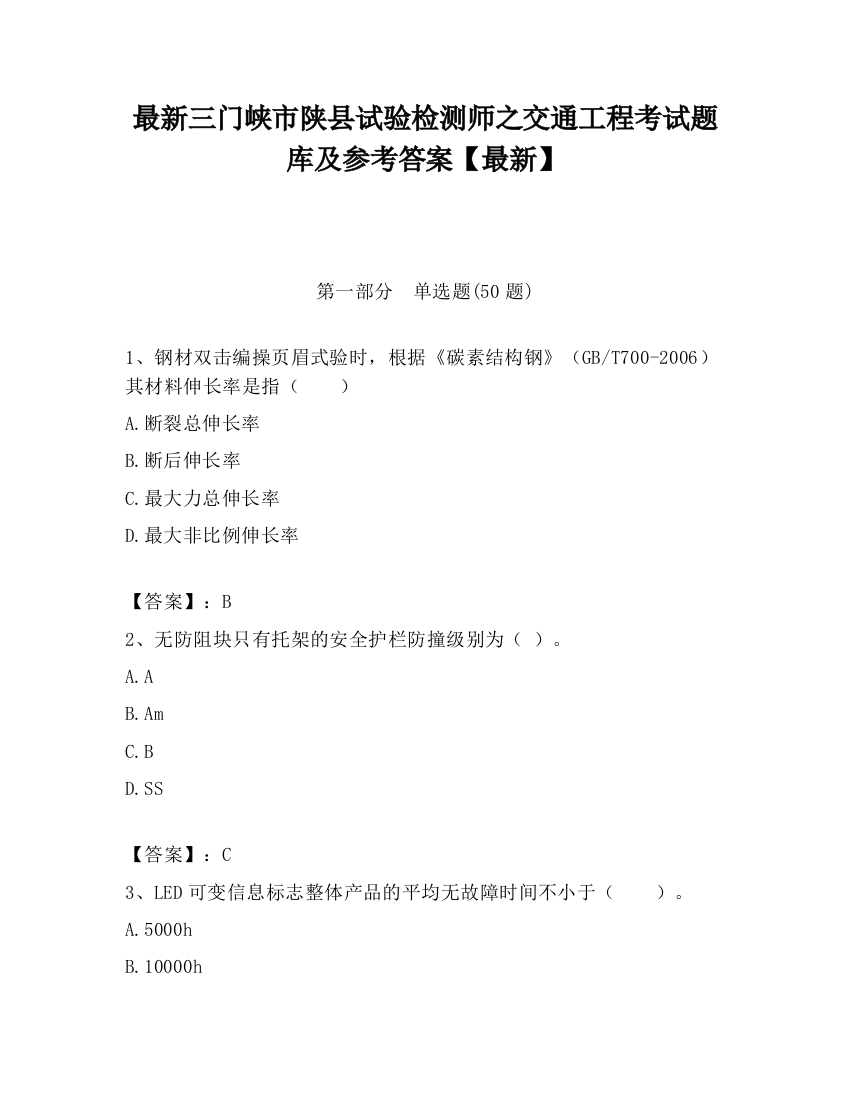 最新三门峡市陕县试验检测师之交通工程考试题库及参考答案【最新】

第一部分　单选题(50 题)

1、钢材双击编操页眉式验时，根据《碳素结构钢》（GB/T700-2006）其材料伸长率是指（　　）

A.断裂总伸长率

B.断后伸长率

C.最大力总伸长率

D.最大非比例伸长率

【答案】：B

2、无防阻块只有托架的安全护栏防撞级别为（ ）。

A.A

B.Am

C.B

D.SS

【答案】：C

3、LED 可变信息标志整体产品的平均无故障时间不小于（　　）。

A.5000h

B.10000h